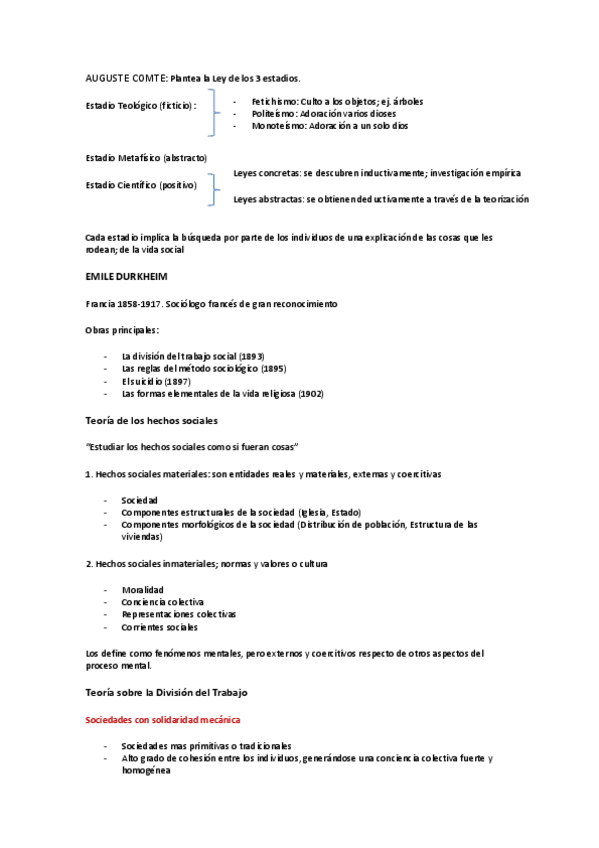 AUGUSTE COMTE: Plantea la Ley de los 3 estadios.

Estadio Teológico (ficticio):
- Fetichismo: Culto a los objetos; ej. árboles
- Politeísmo: Adoración varios dioses
- Monoteísmo: Adoración a un solo dios

Estadio Metafísico (abstracto)

Estadio Científico (positivo)
Leyes concretas: se descubren inductivamente; investigación empírica
Leyes abstractas: se obtienen deductivamente a través de la teorización

Cada estadio implica la búsqueda por parte de los individuos de una explicación de las cosas que les rodean; de la vida social

EMILE DURKHEIM

Francia 1858-1917. Sociólogo francés de gran reconocimiento

Obras principales:

- La división del trabajo social (1893)
- Las reglas del método sociológico (1895)
- El suicidio (1897)
- Las formas elementales de la vida religiosa (1902)

Teoría de los hechos sociales

"Estudiar los hechos sociales como si fueran cosas"

1. Hechos sociales materiales: son entidades reales y materiales, externas y coercitivas

- Sociedad
- Componentes estructurales de la sociedad (Iglesia, Estado)
- Componentes morfológicos de la sociedad (Distribución de población, Estructura de las viviendas)

2. Hechos sociales inmateriales; normas y valores o cultura

- Moralidad
- Conciencia colectiva
- Representaciones colectivas
- Corrientes sociales

Los define como fenómenos mentales, pero externos y coercitivos respecto de otros aspectos del proceso mental.

Teoría sobre la División del Trabajo

Sociedades con solidaridad mecánica

- Sociedades mas primitivas o tradicionales
- Alto grado de cohesión entre los individuos, generándose una conciencia colectiva fuerte y homogénea